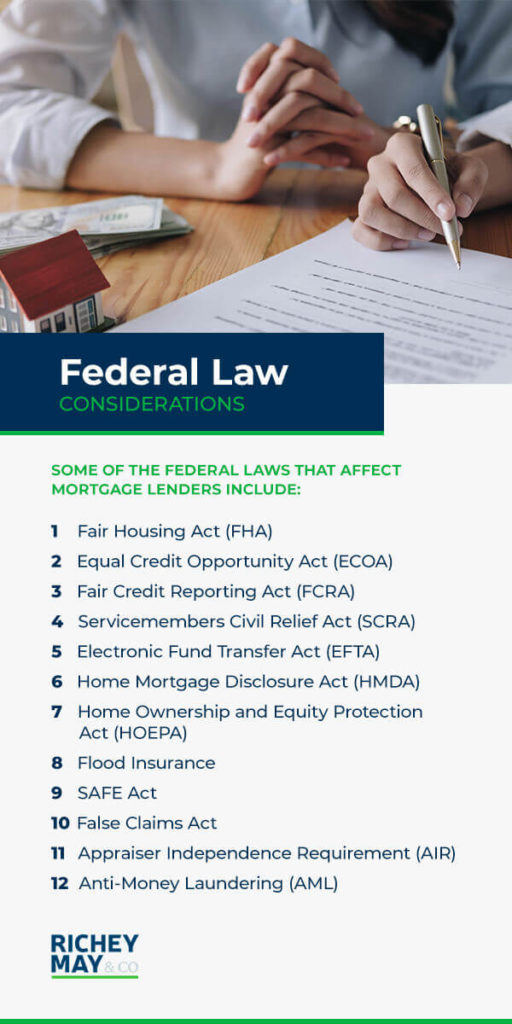 Federal Law
CONSIDERATIONS

SOME OF THE FEDERAL LAWS THAT AFFECT MORTGAGE LENDERS INCLUDE:

1 Fair Housing Act (FHA)
2 Equal Credit Opportunity Act (ECOA)
3 Fair Credit Reporting Act (FCRA)
4 Servicemembers Civil Relief Act (SCRA)
5 Electronic Fund Transfer Act (EFTA)
6 Home Mortgage Disclosure Act (HMDA)
7 Home Ownership and Equity Protection Act (HOEPA)
8 Flood Insurance
9 SAFE Act
10 False Claims Act
11 Appraiser Independence Requirement (AIR)
12 Anti-Money Laundering (AML)

RICHEY MAY & CO